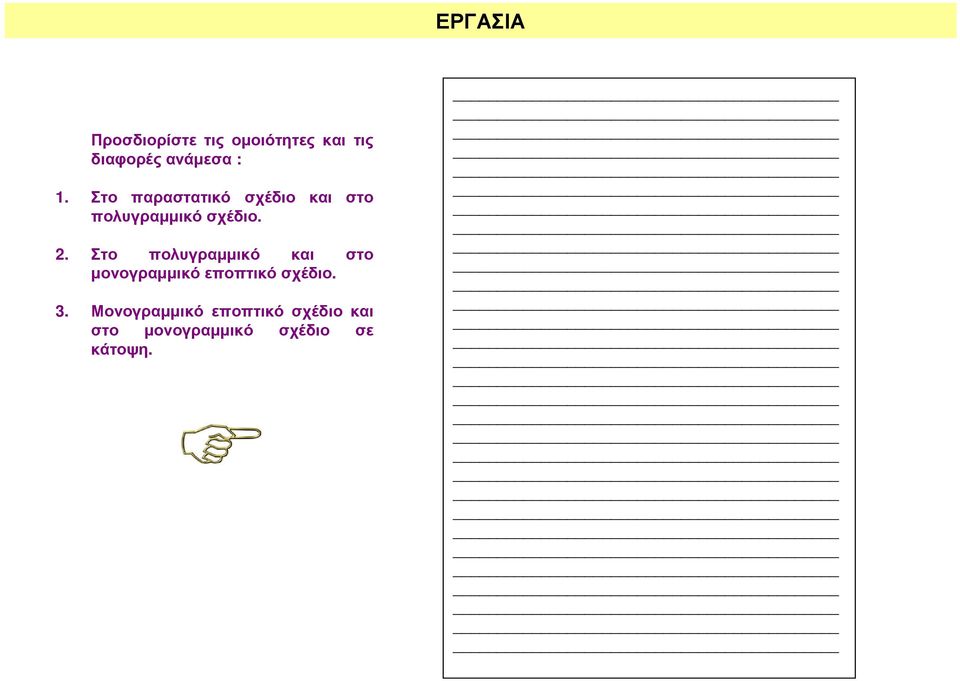 ΕΡΓΑΣΙΑ

Προσδιορίστε τις ομοιότητες και τις διαφορές ανάμεσα :

1. Στο παραστατικό σχέδιο και στο πολυγραμμικό σχέδιο.

2. Στο πολυγραμμικό και στο μονογραμμικό εποπτικό σχέδιο.

3. Μονογραμμικό εποπτικό σχέδιο και στο μονογραμμικό σχέδιο σε κάτοψη.